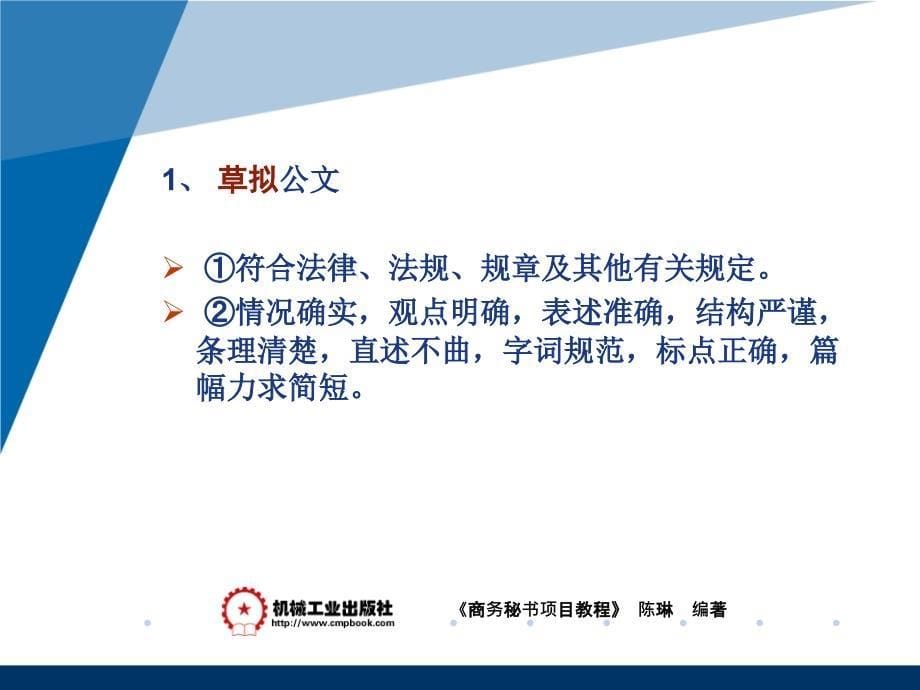 1、 草拟公文

➢ ①符合法律、法规、规章及其他有关规定。
➢ ②情况确实，观点明确，表述准确，结构严谨，条理清楚，直述不曲，字词规范，标点正确，篇幅力求简短。

机械工业出版社
http://www.cmpbook.com

《商务秘书项目教程》 陈琳 编著